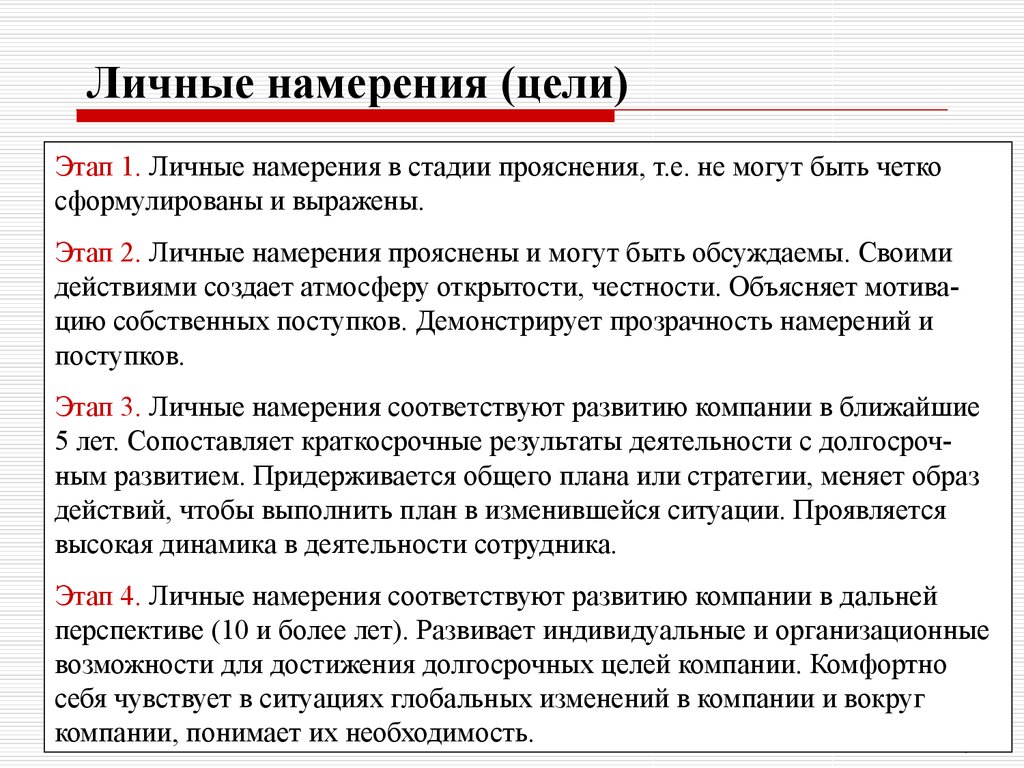 Личные намерения (цели)

Этап 1. Личные намерения в стадии прояснения, т.е. не могут быть четко сформулированы и выражены.

Этап 2. Личные намерения прояснены и могут быть обсуждаемы. Своими действиями создает атмосферу открытости, честности. Объясняет мотивацию собственных поступков. Демонстрирует прозрачность намерений и поступков.

Этап 3. Личные намерения соответствуют развитию компании в ближайшие 5 лет. Сопоставляет краткосрочные результаты деятельности с долгосрочным развитием. Придерживается общего плана или стратегии, меняет образ действий, чтобы выполнить план в изменившейся ситуации. Проявляется высокая динамика в деятельности сотрудника.

Этап 4. Личные намерения соответствуют развитию компании в дальней перспективе (10 и более лет). Развивает индивидуальные и организационные возможности для достижения долгосрочных целей компании. Комфортно себя чувствует в ситуациях глобальных изменений в компании и вокруг компании, понимает их необходимость.